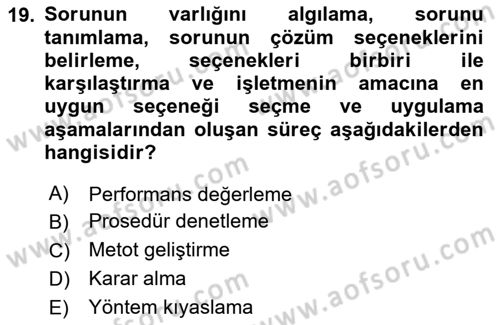 19. Sorunun varlığını algılama, sorunu tanımlama, sorunun çözüm seçeneklerini belirleme, seçenekleri birbiri ile karşılaştırma ve işletmenin amacına en uygun seçeneği seçme ve uygulama aşamalarından oluşan süreç aşağıdakilerden hangisidir?

A) Performans değerleme
B) Prosedür denetleme
C) Metot geliştirme
D) Karar alma
E) Yöntem kıyaslama

www.aofsoru.com